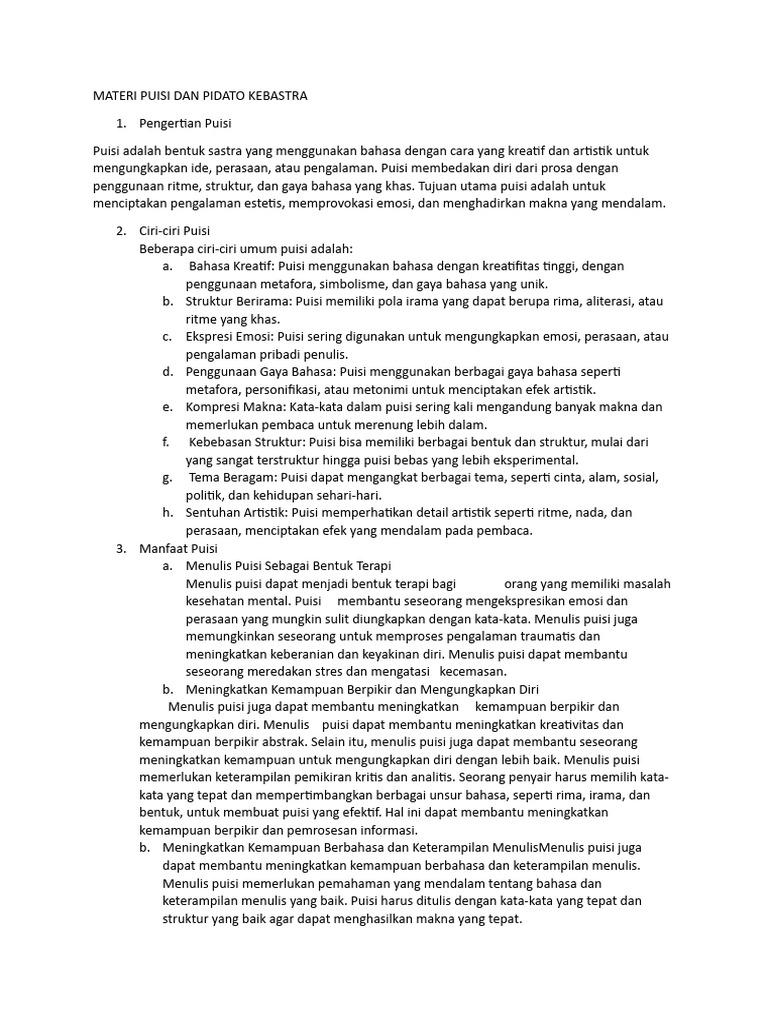 MATERI PUISI DAN PIDATO KEBASTRA

1. Pengertian Puisi

Puisi adalah bentuk sastra yang menggunakan bahasa dengan cara yang kreatif dan artistik untuk mengungkapkan ide, perasaan, atau pengalaman. Puisi membedakan diri dari prosa dengan penggunaan ritme, struktur, dan gaya bahasa yang khas. Tujuan utama puisi adalah untuk menciptakan pengalaman estetis, memprovokasi emosi, dan menghadirkan makna yang mendalam.

2. Ciri-ciri Puisi
Beberapa ciri-ciri umum puisi adalah:
a. Bahasa Kreatif: Puisi menggunakan bahasa dengan kreatifitas tinggi, dengan penggunaan metafora, simbolisme, dan gaya bahasa yang unik.
b. Struktur Berirama: Puisi memiliki pola irama yang dapat berupa rima, aliterasi, atau ritme yang khas.
c. Ekspresi Emosi: Puisi sering digunakan untuk mengungkapkan emosi, perasaan, atau pengalaman pribadi penulis.
d. Penggunaan Gaya Bahasa: Puisi menggunakan berbagai gaya bahasa seperti metafora, personifikasi, atau metonimi untuk menciptakan efek artistik.
e. Kompresi Makna: Kata-kata dalam puisi sering kali mengandung banyak makna dan memerlukan pembaca untuk merenung lebih dalam.
f. Kebebasan Struktur: Puisi bisa memiliki berbagai bentuk dan struktur, mulai dari yang sangat terstruktur hingga puisi bebas yang lebih eksperimental.
g. Tema Beragam: Puisi dapat mengangkat berbagai tema, seperti cinta, alam, sosial, politik, dan kehidupan sehari-hari.
h. Sentuhan Artistik: Puisi memperhatikan detail artistik seperti ritme, nada, dan perasaan, menciptakan efek yang mendalam pada pembaca.
3. Manfaat Puisi
a. Menulis Puisi Sebagai Bentuk Terapi
Menulis puisi dapat menjadi bentuk terapi bagi orang yang memiliki masalah kesehatan mental. Puisi membantu seseorang mengekspresikan emosi dan perasaan yang mungkin sulit diungkapkan dengan kata-kata. Menulis puisi juga memungkinkan seseorang untuk memproses pengalaman traumatis dan meningkatkan keberanian dan keyakinan diri. Menulis puisi dapat membantu seseorang meredakan stres dan mengatasi kecemasan.
b. Meningkatkan Kemampuan Berpikir dan Mengungkapkan Diri
Menulis puisi juga dapat membantu meningkatkan kemampuan berpikir dan mengungkapkan diri. Menulis puisi dapat membantu meningkatkan kreativitas dan kemampuan berpikir abstrak. Selain itu, menulis puisi juga dapat membantu seseorang meningkatkan kemampuan untuk mengungkapkan diri dengan lebih baik. Menulis puisi memerlukan keterampilan pemikiran kritis dan analitis. Seorang penyair harus memilih kata-kata yang tepat dan mempertimbangkan berbagai unsur bahasa, seperti rima, irama, dan bentuk, untuk membuat puisi yang efektif. Hal ini dapat membantu meningkatkan kemampuan berpikir dan pemrosesan informasi.
b. Meningkatkan Kemampuan Berbahasa dan Keterampilan MenulisMenulis puisi juga dapat membantu meningkatkan kemampuan berbahasa dan keterampilan menulis. Menulis puisi memerlukan pemahaman yang mendalam tentang bahasa dan keterampilan menulis yang baik. Puisi harus ditulis dengan kata-kata yang tepat dan struktur yang baik agar dapat menghasilkan makna yang tepat.